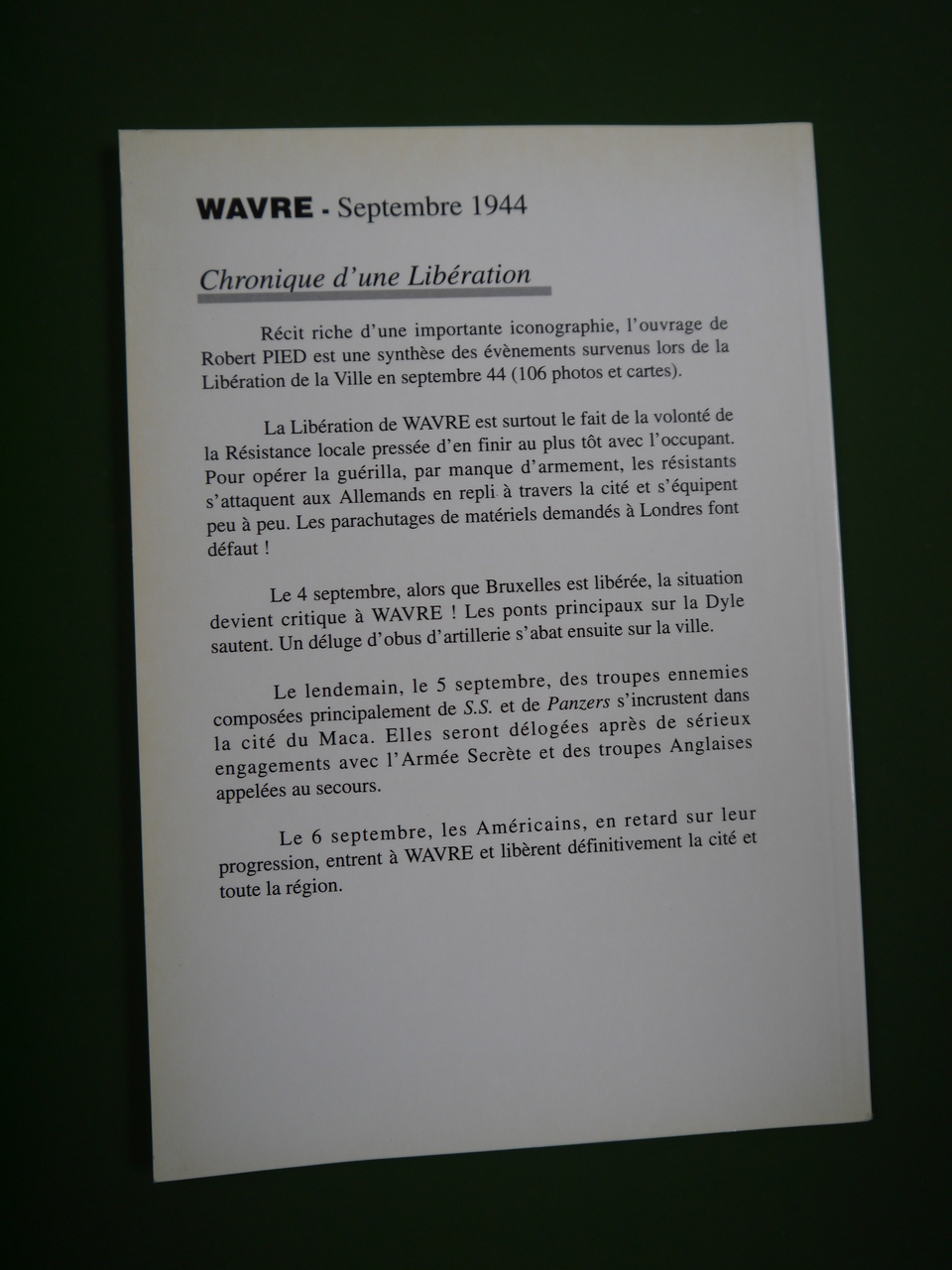 WAVRE - Septembre 1944

Chronique d'une Libération

Récit riche d'une importante iconographie, l'ouvrage de Robert PIED est une synthèse des évènements survenus lors de la Libération de la Ville en septembre 44 (106 photos et cartes).

La Libération de WAVRE est surtout le fait de la volonté de la Résistance locale pressée d'en finir au plus tôt avec l'occupant. Pour opérer la guérilla, par manque d'armement, les résistants s'attaquent aux Allemands en repli à travers la cité et s'équipent peu à peu. Les parachutages de matériels demandés à Londres font défaut !

Le 4 septembre, alors que Bruxelles est libérée, la situation devient critique à WAVRE ! Les ponts principaux sur la Dyle sautent. Un déluge d'obus d'artillerie s'abat ensuite sur la ville.

Le lendemain, le 5 septembre, des troupes ennemies composées principalement de S.S. et de Panzers s'incrustent dans la cité du Maca. Elles seront délogées après de sérieux engagements avec l'Armée Secrète et des troupes Anglaises appelées au secours.

Le 6 septembre, les Américains, en retard sur leur progression, entrent à WAVRE et libèrent définitivement la cité et toute la région.